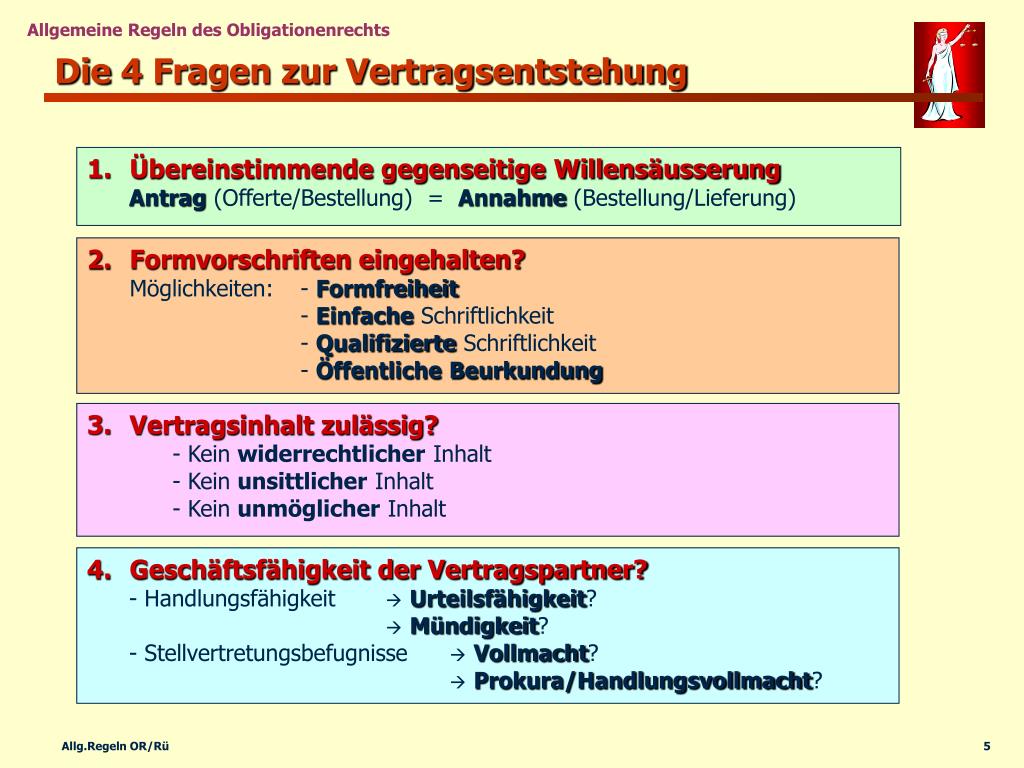 Allgemeine Regeln des Obligationenrechts

Die 4 Fragen zur Vertragsentstehung

1. Übereinstimmende gegenseitige Willensäusserung
Antrag (Offerte/Bestellung) = Annahme (Bestellung/Lieferung)

2. Formvorschriften eingehalten?
Möglichkeiten: - Formfreiheit
- Einfache Schriftlichkeit
- Qualifizierte Schriftlichkeit
- Öffentliche Beurkundung

3. Vertragsinhalt zulässig?
- Kein widerrechtlicher Inhalt
- Kein unsittlicher Inhalt
- Kein unmöglicher Inhalt

4. Geschäftsfähigkeit der Vertragspartner?
- Handlungsfähigkeit → Urteilsfähigkeit?
→ Mündigkeit?
- Stellvertretungsbefugnisse → Vollmacht?
→ Prokura/Handlungsvollmacht?

Allg.Regeln OR/Rü

5